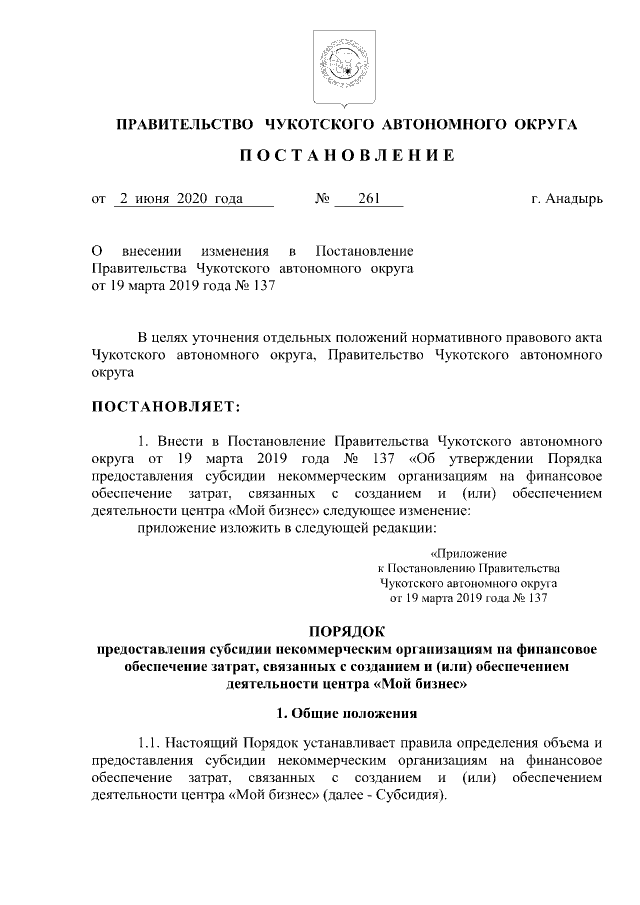 ПРАВИТЕЛЬСТВО ЧУКОТСКОГО АВТОНОМНОГО ОКРУГА

ПОСТАНОВЛЕНИЕ

от 2 июня 2020 года № 261 г. Анадырь

О внесении изменения в Постановление Правительства Чукотского автономного округа от 19 марта 2019 года № 137

В целях уточнения отдельных положений нормативного правового акта Чукотского автономного округа, Правительство Чукотского автономного округа

ПОСТАНОВЛЯЕТ:

1. Внести в Постановление Правительства Чукотского автономного округа от 19 марта 2019 года № 137 «Об утверждении Порядка предоставления субсидии некоммерческим организациям на финансовое обеспечение затрат, связанных с созданием и (или) обеспечением деятельности центра «Мой бизнес» следующее изменение:

приложение изложить в следующей редакции:

«Приложение
к Постановлению Правительства
Чукотского автономного округа
от 19 марта 2019 года № 137

ПОРЯДОК
предоставления субсидии некоммерческим организациям на финансовое обеспечение затрат, связанных с созданием и (или) обеспечением деятельности центра «Мой бизнес»

1. Общие положения

1.1. Настоящий Порядок устанавливает правила определения объема и предоставления субсидии некоммерческим организациям на финансовое обеспечение затрат, связанных с созданием и (или) обеспечением деятельности центра «Мой бизнес» (далее - Субсидия).